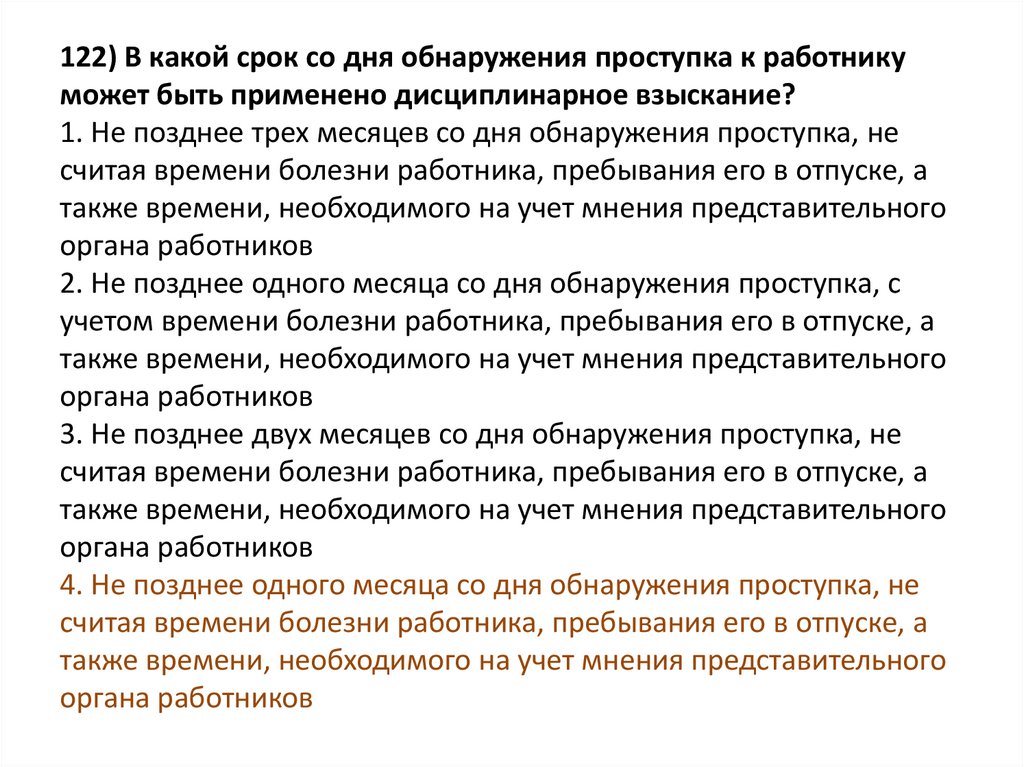 122) В какой срок со дня обнаружения проступка к работнику может быть применено дисциплинарное взыскание?
1. Не позднее трех месяцев со дня обнаружения проступка, не считая времени болезни работника, пребывания его в отпуске, а также времени, необходимого на учет мнения представительного органа работников
2. Не позднее одного месяца со дня обнаружения проступка, с учетом времени болезни работника, пребывания его в отпуске, а также времени, необходимого на учет мнения представительного органа работников
3. Не позднее двух месяцев со дня обнаружения проступка, не считая времени болезни работника, пребывания его в отпуске, а также времени, необходимого на учет мнения представительного органа работников
4. Не позднее одного месяца со дня обнаружения проступка, не считая времени болезни работника, пребывания его в отпуске, а также времени, необходимого на учет мнения представительного органа работников